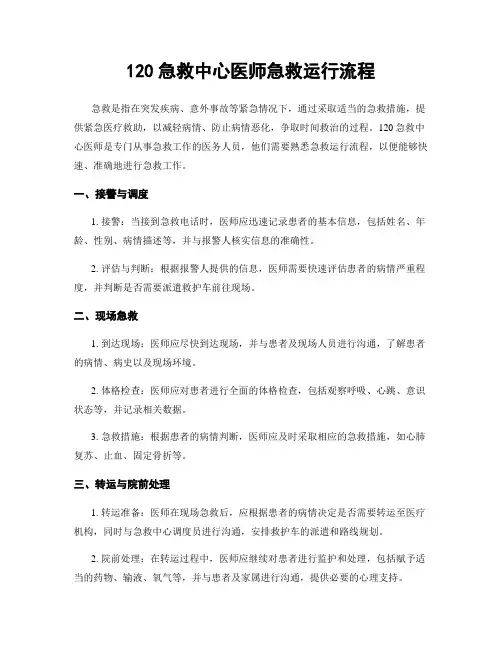 120 急救中心医师急救运行流程

急救是指在突发疾病、意外事故等紧急情况下，通过采取适当的急救措施，提供紧急医疗救助，以减轻病情、防止病情恶化，争取时间救治的过程。120 急救中心医师是专门从事急救工作的医务人员，他们需要熟悉急救运行流程，以便能够快速、准确地进行急救工作。

一、接警与调度

1. 接警：当接到急救电话时，医师应迅速记录患者的基本信息，包括姓名、年龄、性别、病情描述等，并与报警人核实信息的准确性。

2. 评估与判断：根据报警人提供的信息，医师需要快速评估患者的病情严重程度，并判断是否需要派遣救护车前往现场。

二、现场急救

1. 到达现场：医师应尽快到达现场，并与患者及现场人员进行沟通，了解患者的病情、病史以及现场环境。

2. 体格检查：医师应对患者进行全面的体格检查，包括观察呼吸、心跳、意识状态等，并记录相关数据。

3. 急救措施：根据患者的病情判断，医师应及时采取相应的急救措施，如心肺复苏、止血、固定骨折等。

三、转运与院前处理

1. 转运准备：医师在现场急救后，应根据患者的病情决定是否需要转运至医疗机构，同时与急救中心调度员进行沟通，安排救护车的派遣和路线规划。

2. 院前处理：在转运过程中，医师应继续对患者进行监护和处理，包括赋予适当的药物、输液、氧气等，并与患者及家属进行沟通，提供必要的心理支持。